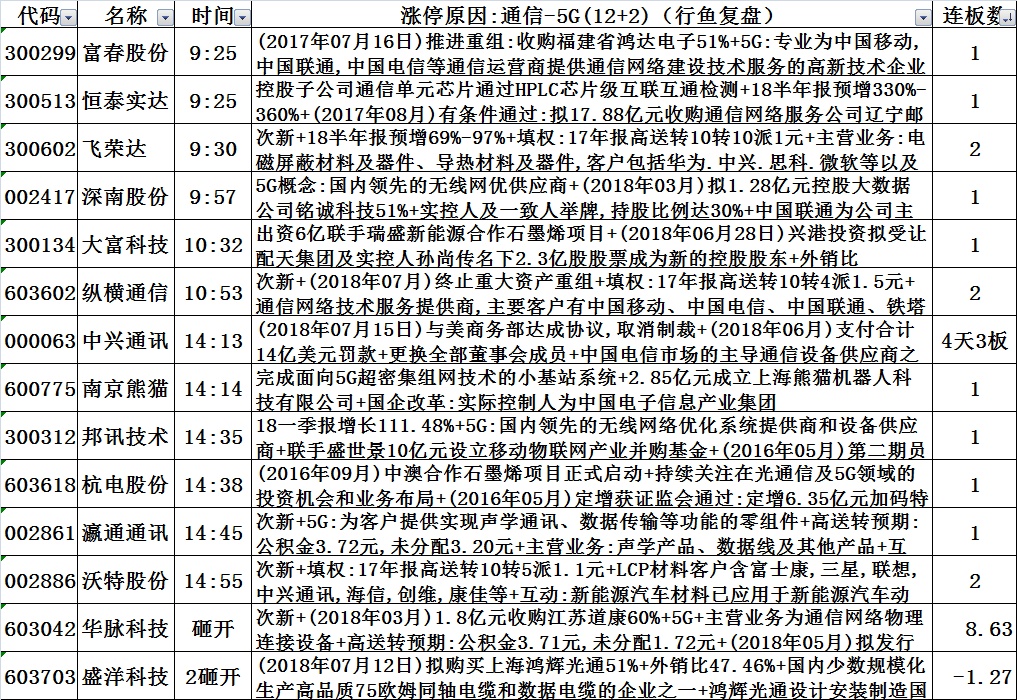 | 代码 | 名称 | 时间 | 涨停原因：通信-5G(12+2)（行鱼复盘） | 连板数 |
|---|---|---|---|---|
| 300299 | 富春股份 | 9:25 | (2017年07月16日)推进重组:收购福建省鸿达电子51%+5G:专业为中国移动,中国联通,中国电信等通信运营商提供通信网络建设技术服务的高新技术企业 | 1 |
| 300513 | 恒泰实达 | 9:25 | 控股子公司通信单元芯片通过HPLC芯片级互联互通检测+18半年报预增330%-360%+(2017年08月)有条件通过:拟17.88亿元收购通信网络服务公司辽宁邮 | 1 |
| 300602 | 飞荣达 | 9:30 | 次新+18半年报预增69%-97%+填权:17年报高送转10转10派1元+主营业务:电磁屏蔽材料及器件、导热材料及器件,客户包括华为.中兴.思科.微软等以及 | 2 |
| 002417 | 深南股份 | 9:57 | 5G概念:国内领先的无线网优供应商+(2018年03月)拟1.28亿元控股大数据公司铭诚科技51%+实控人及一致人举牌,持股比例达30%+中国联通为公司主 | 1 |
| 300134 | 大富科技 | 10:32 | 出资6亿联手瑞盛新能源合作石墨烯项目+(2018年06月28日)兴港投资拟受让配天集团及实控人孙尚传名下2.3亿股股票成为新的控股股东+外销比 | 1 |
| 603602 | 纵横通信 | 10:53 | 次新+(2018年07月)终止重大资产重组+填权:17年报高送转10转4派1.5元+通信网络技术服务提供商,主要客户有中国移动、中国电信、中国联通、铁塔 | 2 |
| 000063 | 中兴通讯 | 14:13 | (2018年07月15日)与美商务部达成协议,取消制裁+(2018年06月)支付合计14亿美元罚款+更换全部董事会成员+中国电信市场的主导通信设备供应商之 | 4天3板 |
| 600775 | 南京熊猫 | 14:14 | 完成面向5G超密集组网技术的小基站系统+2.85亿元成立上海熊猫机器人科技有限公司+国企改革:实际控制人为中国电子信息产业集团 | 1 |
| 300312 | 邦讯技术 | 14:35 | 18一季报增长111.48%+5G:国内领先的无线网络优化系统提供商和设备供应商+联手盛世景10亿元设立移动物联网产业并购基金+(2016年05月)第二期员 | 1 |
| 603618 | 杭电股份 | 14:38 | (2016年09月)中澳合作石墨烯项目正式启动+持续关注在光通信及5G领域的投资机会和业务布局+(2016年05月)定增获证监会通过:定增6.35亿元加码特 | 1 |
| 002861 | 瀛通通讯 | 14:45 | 次新+5G:为客户提供实现声学通讯、数据传输等功能的零组件+高送转预期:公积金3.72元,未分配3.20元+主营业务:声学产品、数据线及其他产品+互 | 1 |
| 002886 | 沃特股份 | 14:55 | 次新+填权:17年报高送转10转5派1.1元+LCP材料客户含富士康,三星,联想,中兴通讯,海信,创维,康佳等+互动:新能源汽车材料已应用于新能源汽车动 | 2 |
| 603042 | 华脉科技 | 砸开 | 次新+(2018年03月)1.8亿元收购江苏道康60%+5G+主营业务为通信网络物理连接设备+高送转预期:公积金3.71元,未分配1.72元+(2018年05月)拟发行 | 8.63 |
| 603703 | 盛洋科技 | 2砸开 | (2018年07月12日)拟购买上海鸿辉光通51%+外销比47.46%+国内少数规模化生产高品质75欧姆同轴电缆和数据电缆的企业之一+鸿辉光通设计安装制造国 | -1.27 |